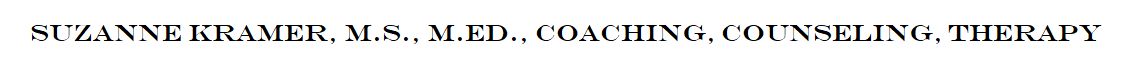 SUZANNE KRAMER, M.S., M.ED., COACHING, COUNSELING, THERAPY